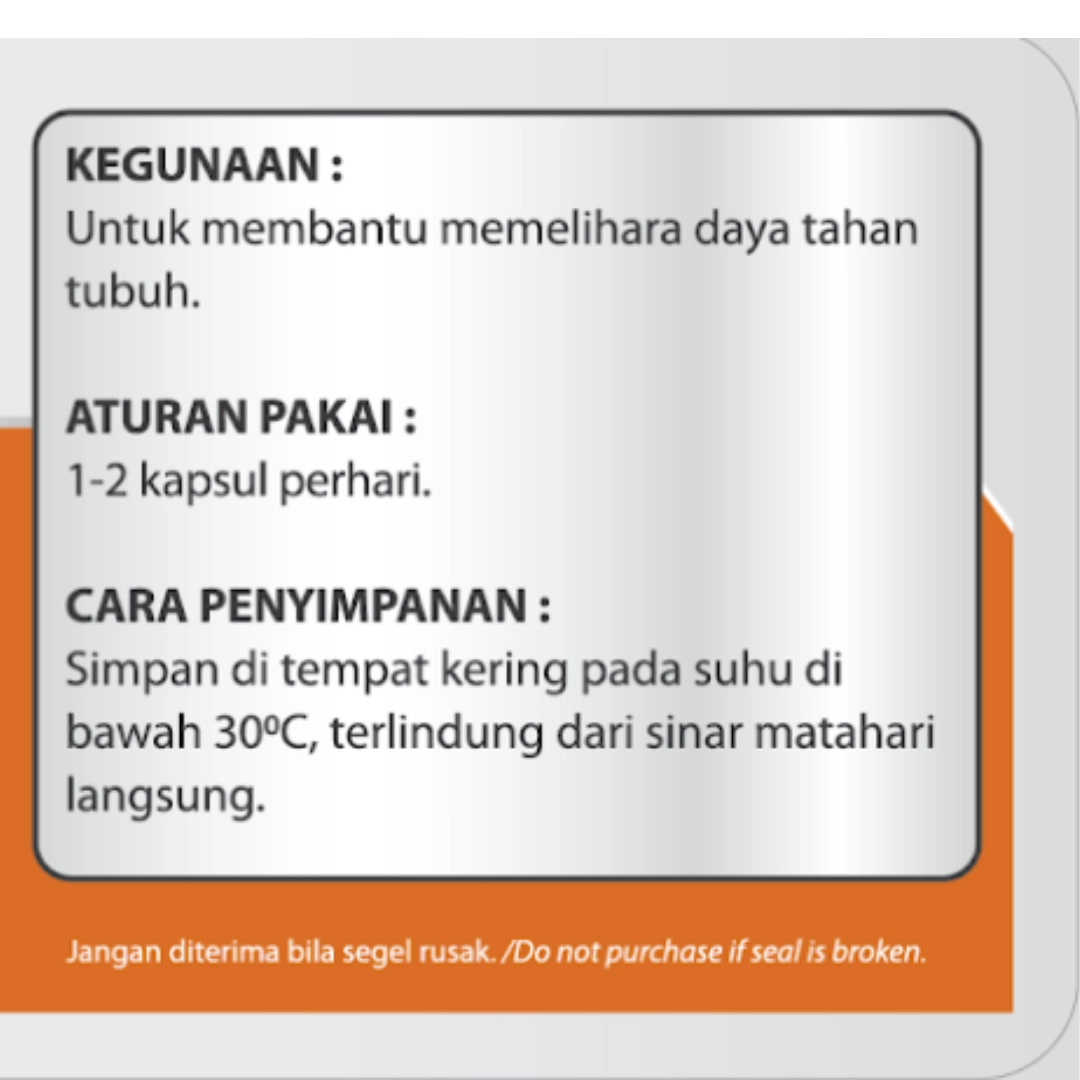 KEGUNAAN :
Untuk membantu memelihara daya tahan tubuh.

ATURAN PAKAI :
1-2 kapsul perhari.

CARA PENYIMPANAN :
Simpan di tempat kering pada suhu di bawah 30ºC, terlindung dari sinar matahari langsung.

Jangan diterima bila segel rusak. /Do not purchase if seal is broken.